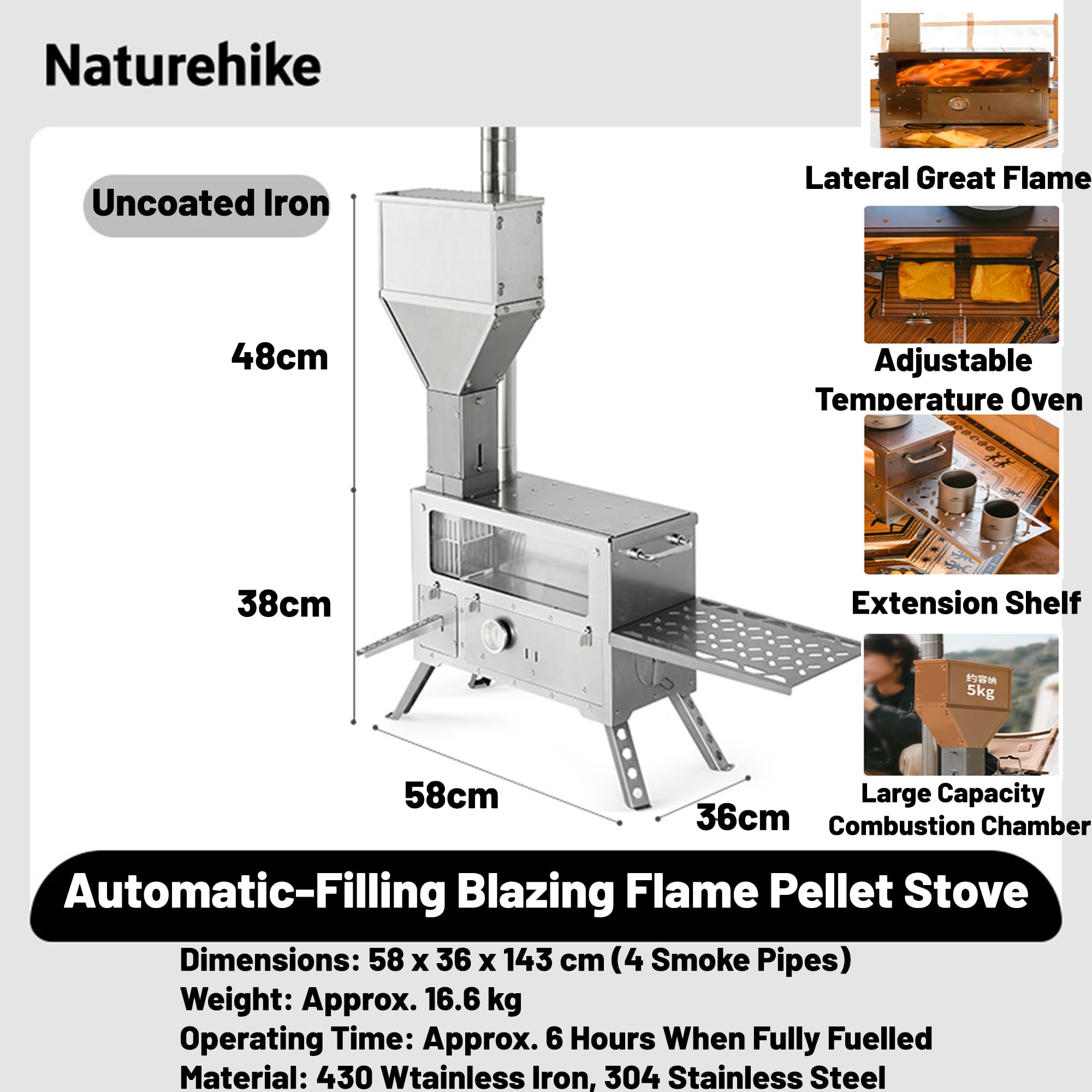 Naturehike

Uncoated Iron

48cm

38cm

58cm

36cm

Lateral Great Flame

Adjustable Temperature Oven

Extension Shelf

约容纳 5kg

Large Capacity Combustion Chamber

Automatic-Filling Blazing Flame Pellet Stove

Dimensions: 58 x 36 x 143 cm (4 Smoke Pipes)
Weight: Approx. 16.6 kg
Operating Time: Approx. 6 Hours When Fully Fuelled
Material: 430 Wtainless Iron, 304 Stainless Steel